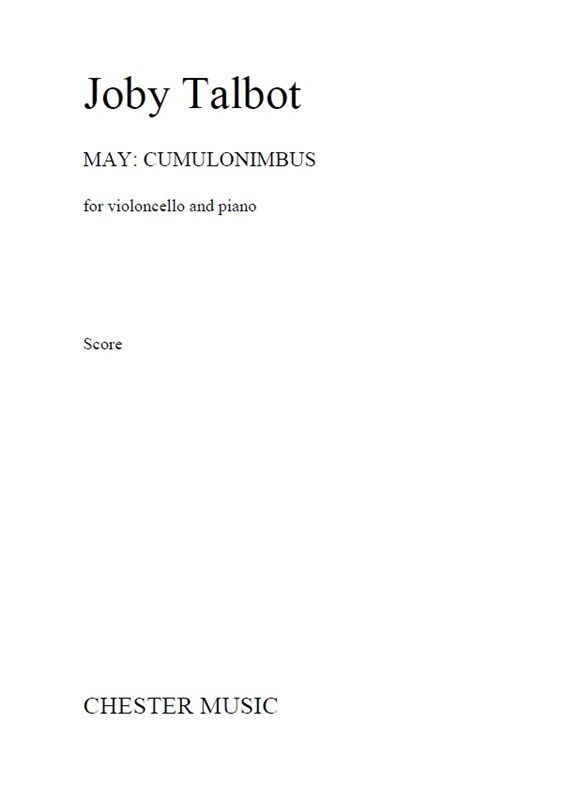 Joby Talbot

MAY: CUMULONIMBUS

for violoncello and piano

Score

CHESTER MUSIC